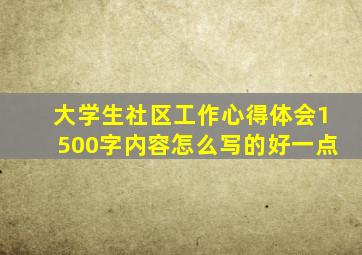 大学生社区工作心得体会1500字内容怎么写的好一点